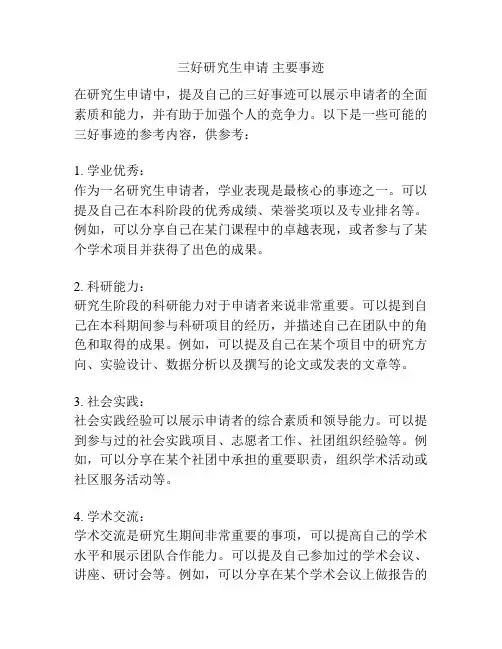 三好研究生申请 主要事迹

在研究生申请中，提及自己的三好事迹可以展示申请者的全面素质和能力，并有助于加强个人的竞争力。以下是一些可能的三好事迹的参考内容，供参考：

1. 学业优秀：
作为一名研究生申请者，学业表现是最核心的事迹之一。可以提及自己在本科阶段的优秀成绩、荣誉奖项以及专业排名等。例如，可以分享自己在某门课程中的卓越表现，或者参与了某个学术项目并获得了出色的成果。

2. 科研能力：
研究生阶段的科研能力对于申请者来说非常重要。可以提到自己在本科期间参与科研项目的经历，并描述自己在团队中的角色和取得的成果。例如，可以提及自己在某个项目中的研究方向、实验设计、数据分析以及撰写的论文或发表的文章等。

3. 社会实践：
社会实践经验可以展示申请者的综合素质和领导能力。可以提到参与过的社会实践项目、志愿者工作、社团组织经验等。例如，可以分享在某个社团中承担的重要职责，组织学术活动或社区服务活动等。

4. 学术交流：
学术交流是研究生期间非常重要的事项，可以提高自己的学术水平和展示团队合作能力。可以提及自己参加过的学术会议、讲座、研讨会等。例如，可以分享在某个学术会议上做报告的